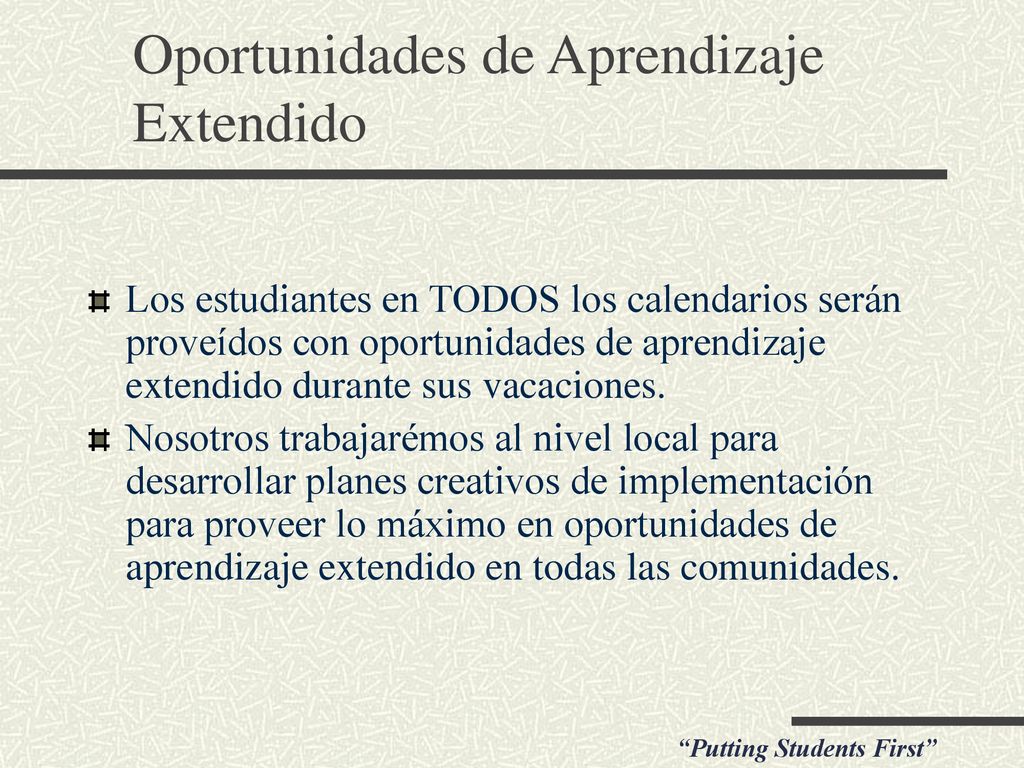 Oportunidades de Aprendizaje Extendido

Los estudiantes en TODOS los calendarios serán proveídos con oportunidades de aprendizaje extendido durante sus vacaciones.

Nosotros trabajarémos al nivel local para desarrollar planes creativos de implementación para proveer lo máximo en oportunidades de aprendizaje extendido en todas las comunidades.

“Putting Students First”